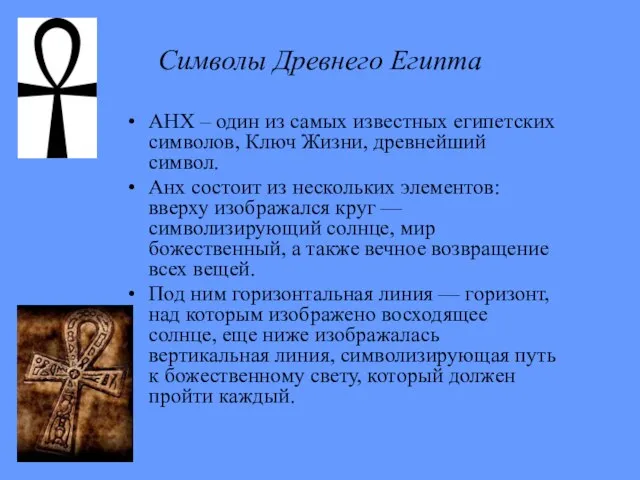 Символы Древнего Египта

• АНХ – один из самых известных египетских символов, Ключ Жизни, древнейший символ.
• Анх состоит из нескольких элементов: вверху изображался круг — символизирующий солнце, мир божественный, а также вечное возвращение всех вещей.
• Под ним горизонтальная линия — горизонт, над которым изображено восходящее солнце, еще ниже изображалась вертикальная линия, символизирующая путь к божественному свету, который должен пройти каждый.